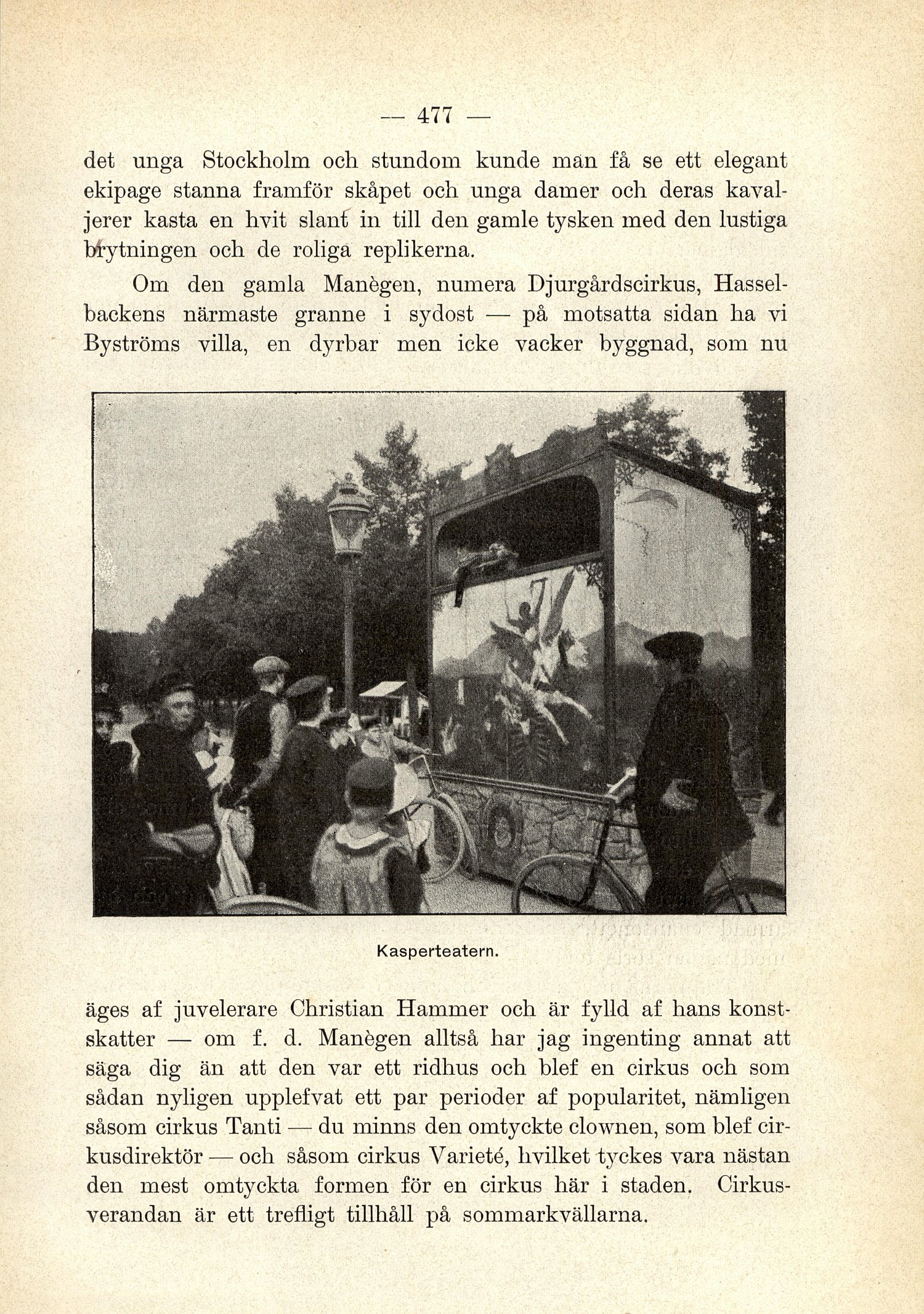 — 477 —

det unga Stockholm och stundom kunde man få se ett elegant ekipage stanna framför skåpet och unga damer och deras kavaljerer kasta en hvit slant in till den gamle tysken med den lustiga brytningen och de roliga replikerna.

Om den gamla Manègen, numera Djurgårdscirkus, Hasselbackens närmaste granne i sydost — på motsatta sidan ha vi Byströms villa, en dyrbar men icke vacker byggnad, som nu

Kasperteatern.

äges af juvelerare Christian Hammer och är fylld af hans konstskatter — om f. d. Manègen alltså har jag ingenting annat att säga dig än att den var ett ridhus och blef en cirkus och som sådan nyligen upplefvat ett par perioder af popularitet, nämligen såsom cirkus Tanti — du minns den omtyckte clownen, som blef cirkusdirektör — och såsom cirkus Varieté, hvilket tyckes vara nästan den mest omtyckta formen för en cirkus här i staden. Cirkusverandan är ett trefligt tillhåll på sommarkvällarna.